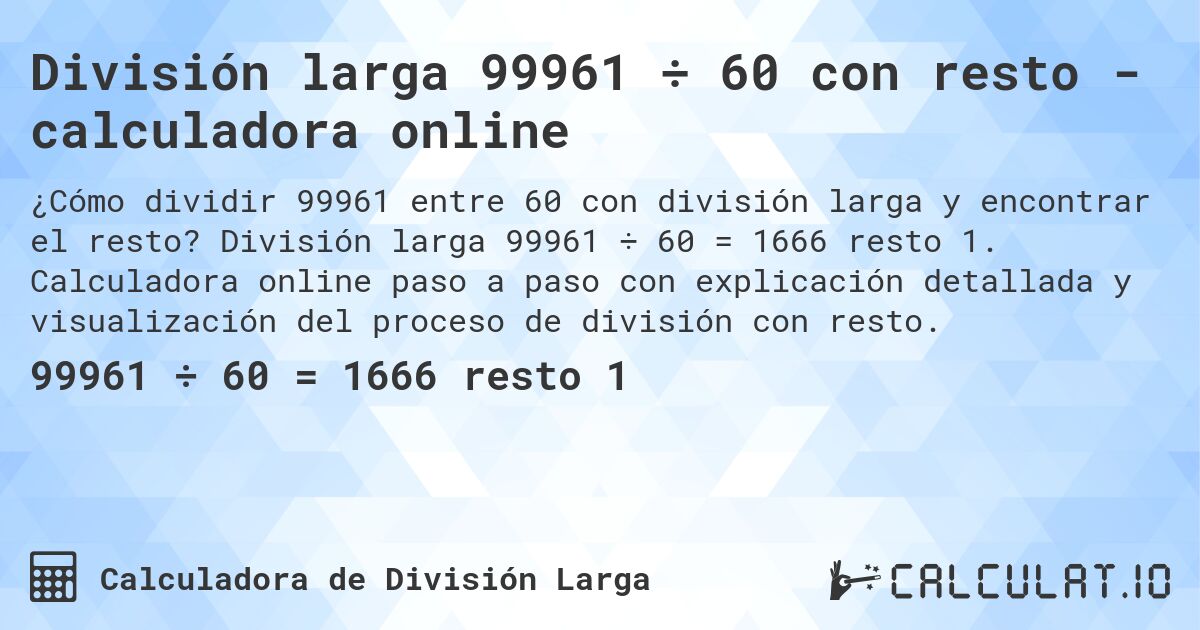 División larga 99961 ÷ 60 con resto - calculadora online

¿Cómo dividir 99961 entre 60 con división larga y encontrar el resto? División larga 99961 ÷ 60 = 1666 resto 1. Calculadora online paso a paso con explicación detallada y visualización del proceso de división con resto.

99961 ÷ 60 = 1666 resto 1

Calculadora de División Larga

CALCULAT.IO